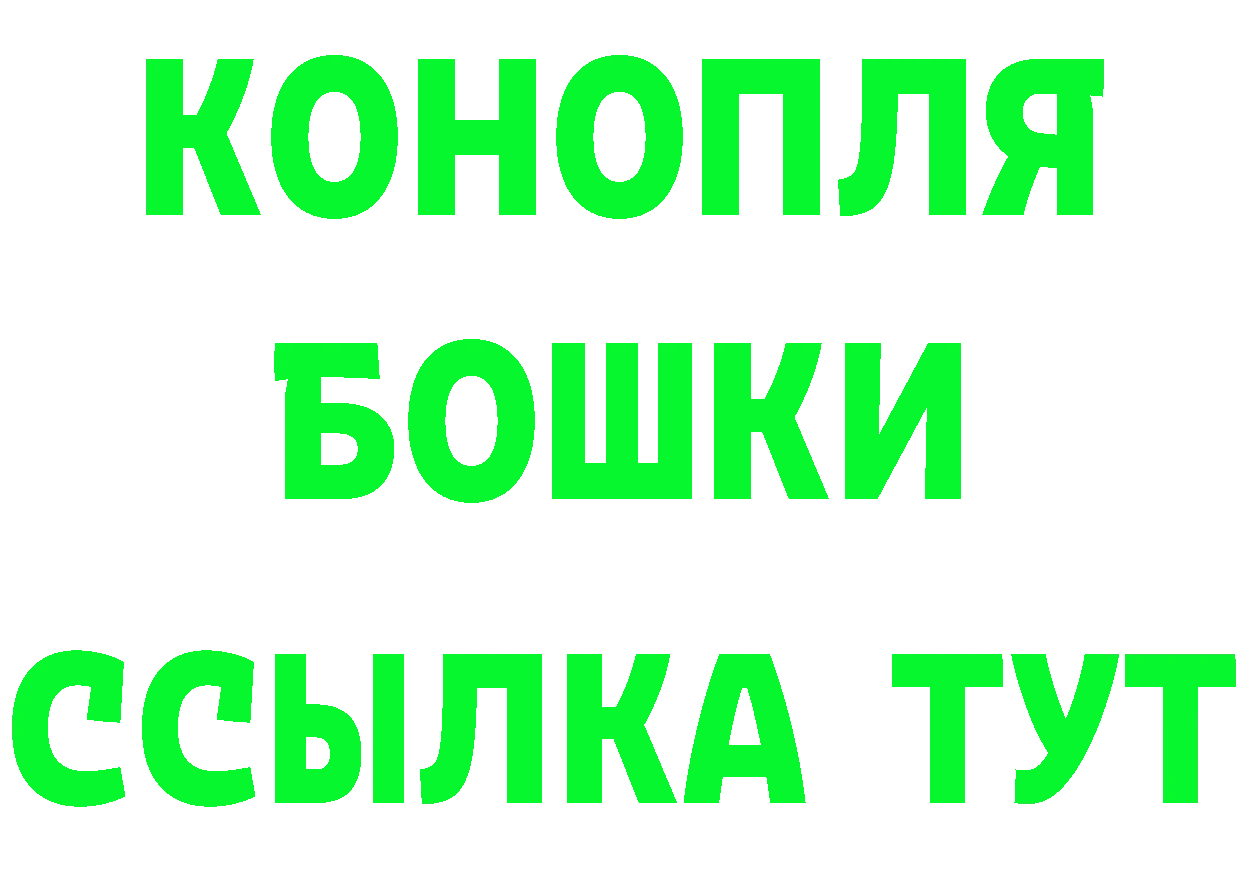 КОНОПЛЯ
БОШКИ
ССЫЛКА ТУТ